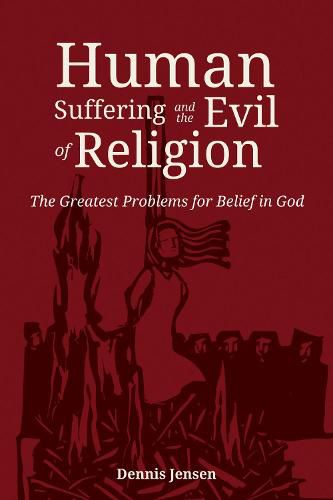 Human Suffering and the Evil of Religion

The Greatest Problems for Belief in God

Dennis Jensen